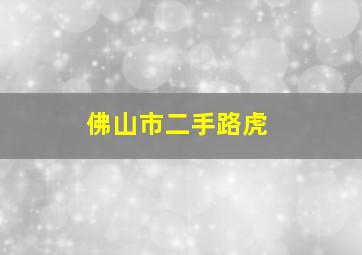 佛山市二手路虎